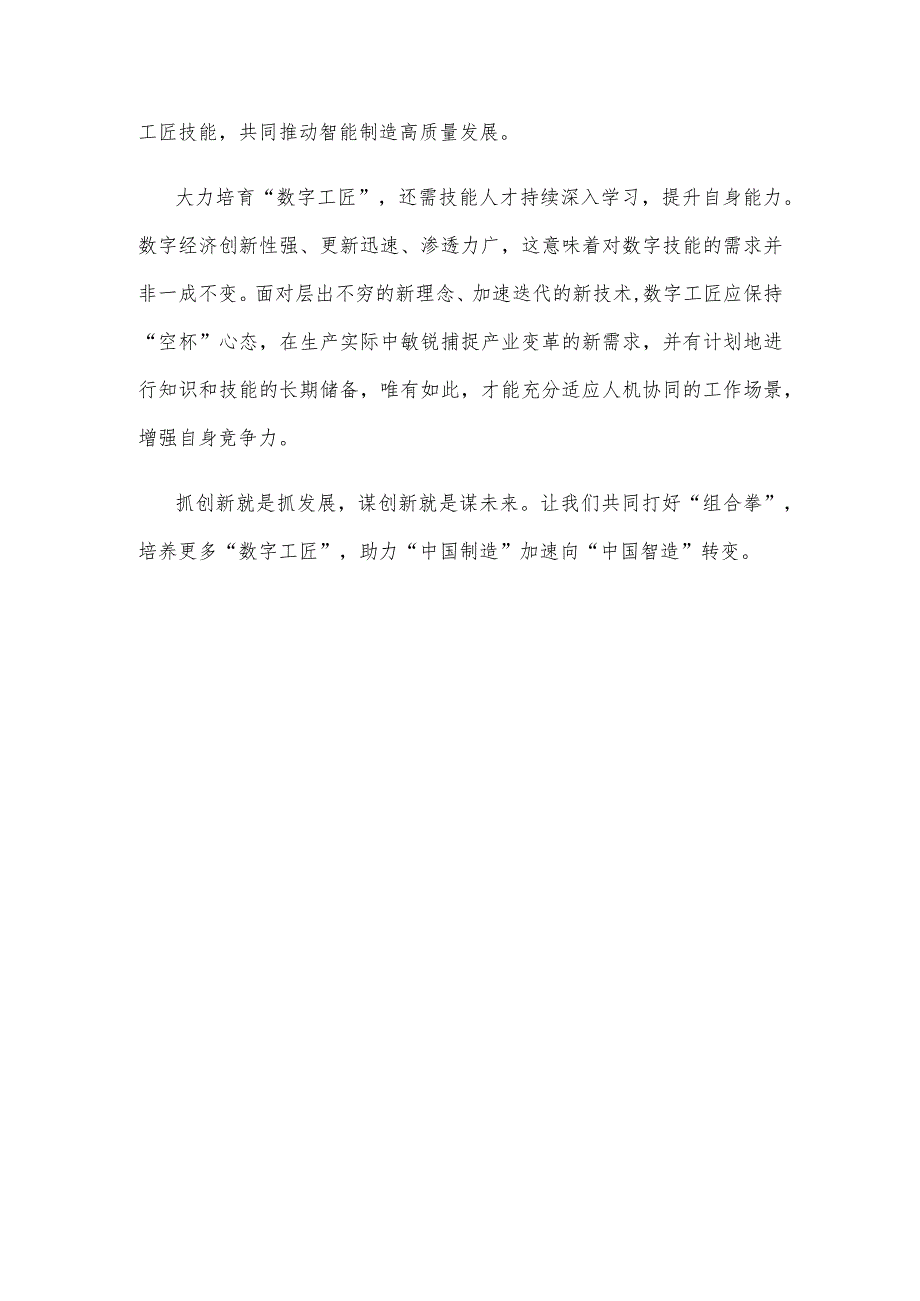 工匠技能，共同推动智能制造高质量发展。

大力培育“数字工匠”，还需技能人才持续深入学习，提升自身能力。数字经济创新性强、更新迅速、渗透力广，这意味着对数字技能的需求并非一成不变。面对层出不穷的新理念、加速迭代的新技术,数字工匠应保持“空杯”心态，在生产实际中敏锐捕捉产业变革的新需求，并有计划地进行知识和技能的长期储备，唯有如此，才能充分适应人机协同的工作场景，增强自身竞争力。

抓创新就是抓发展，谋创新就是谋未来。让我们共同打好“组合拳”，培养更多“数字工匠”，助力“中国制造”加速向“中国智造”转变。